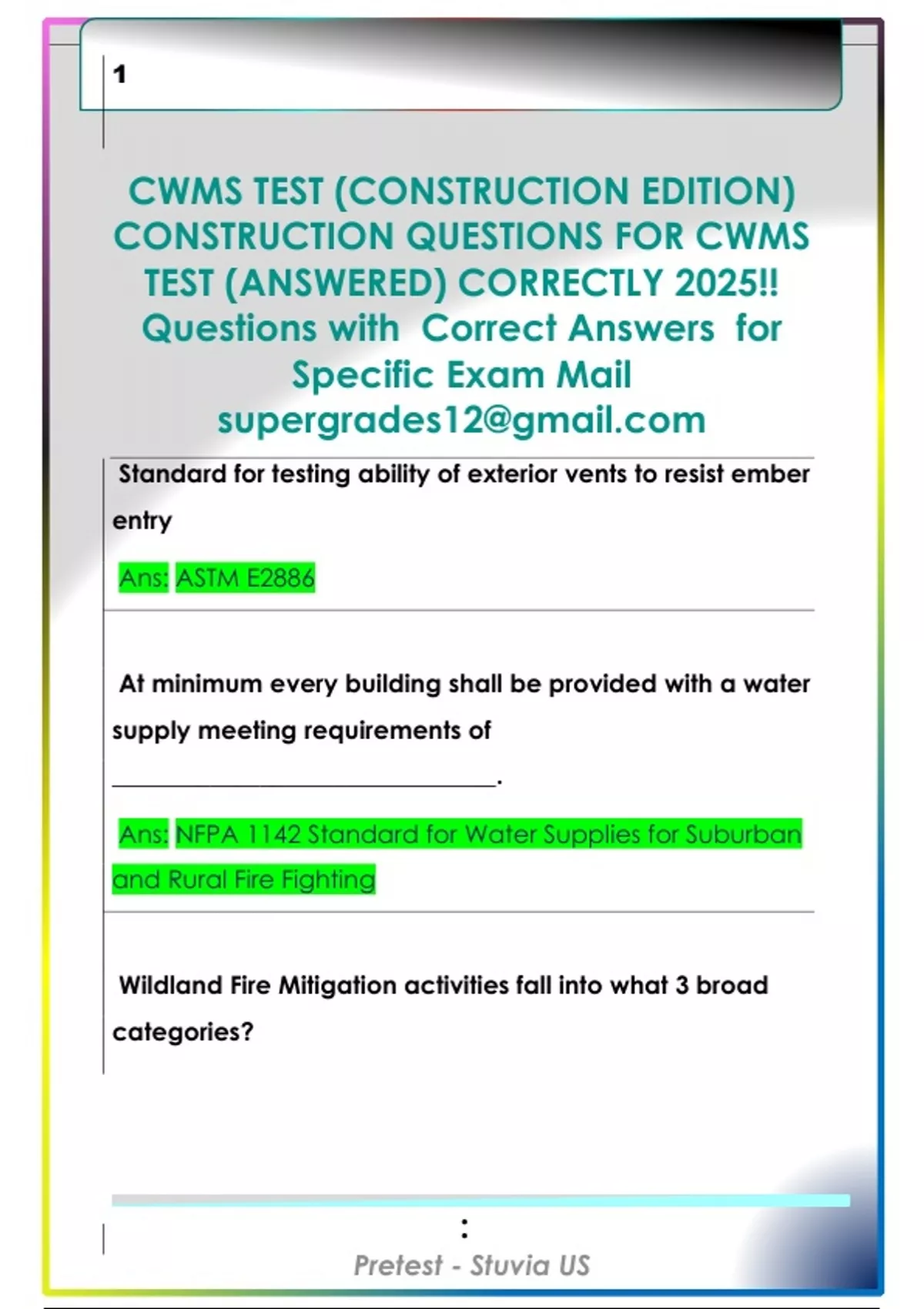 1

CWMS TEST (CONSTRUCTION EDITION) CONSTRUCTION QUESTIONS FOR CWMS TEST (ANSWERED) CORRECTLY 2025!! Questions with Correct Answers for Specific Exam Mail supergrades12@gmail.com

Standard for testing ability of exterior vents to resist ember entry

Ans: ASTM E2886

At minimum every building shall be provided with a water supply meeting requirements of ______________________________.

Ans: NFPA 1142 Standard for Water Supplies for Suburban and Rural Fire Fighting

Wildland Fire Mitigation activities fall into what 3 broad categories?

:

Pretest - Stuvia US